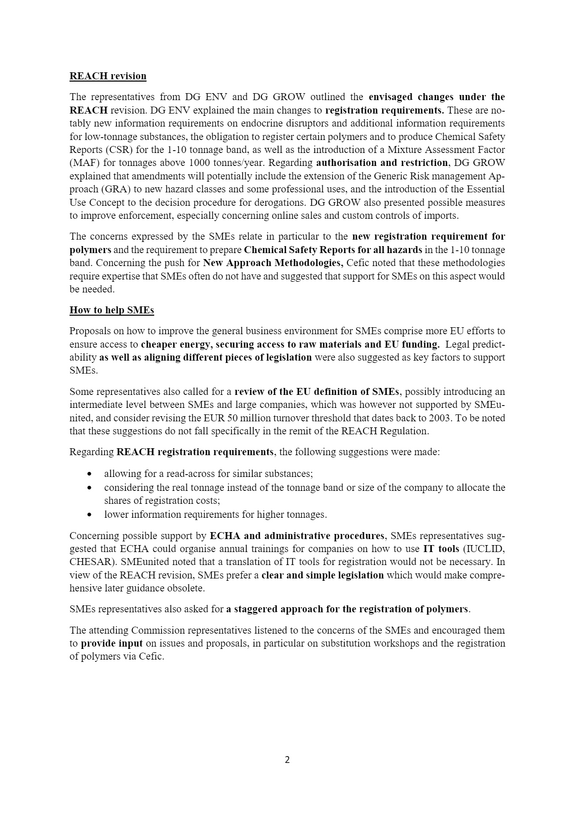 REACH revision

The representatives from DG ENV and DG GROW outlined the envisaged changes under the REACH revision. DG ENV explained the main changes to registration requirements. These are notably new information requirements on endocrine disruptors and additional information requirements for low-tonnage substances, the obligation to register certain polymers and to produce Chemical Safety Reports (CSR) for the 1-10 tonnage band, as well as the introduction of a Mixture Assessment Factor (MAF) for tonnages above 1000 tonnes/year. Regarding authorisation and restriction, DG GROW explained that amendments will potentially include the extension of the Generic Risk management Approach (GRA) to new hazard classes and some professional uses, and the introduction of the Essential Use Concept to the decision procedure for derogations. DG GROW also presented possible measures to improve enforcement, especially concerning online sales and custom controls of imports.

The concerns expressed by the SMEs relate in particular to the new registration requirement for polymers and the requirement to prepare Chemical Safety Reports for all hazards in the 1-10 tonnage band. Concerning the push for New Approach Methodologies, Cefic noted that these methodologies require expertise that SMEs often do not have and suggested that support for SMEs on this aspect would be needed.

How to help SMEs

Proposals on how to improve the general business environment for SMEs comprise more EU efforts to ensure access to cheaper energy, securing access to raw materials and EU funding. Legal predictability as well as aligning different pieces of legislation were also suggested as key factors to support SMEs.

Some representatives also called for a review of the EU definition of SMEs, possibly introducing an intermediate level between SMEs and large companies, which was however not supported by SMEunited, and consider revising the EUR 50 million turnover threshold that dates back to 2003. To be noted that these suggestions do not fall specifically in the remit of the REACH Regulation.

Regarding REACH registration requirements, the following suggestions were made:

• allowing for a read-across for similar substances;
• considering the real tonnage instead of the tonnage band or size of the company to allocate the shares of registration costs;
• lower information requirements for higher tonnages.

Concerning possible support by ECHA and administrative procedures, SMEs representatives suggested that ECHA could organise annual trainings for companies on how to use IT tools (IUCLID, CHESAR). SMEunited noted that a translation of IT tools for registration would not be necessary. In view of the REACH revision, SMEs prefer a clear and simple legislation which would make comprehensive later guidance obsolete.

SMEs representatives also asked for a staggered approach for the registration of polymers.

The attending Commission representatives listened to the concerns of the SMEs and encouraged them to provide input on issues and proposals, in particular on substitution workshops and the registration of polymers via Cefic.

2